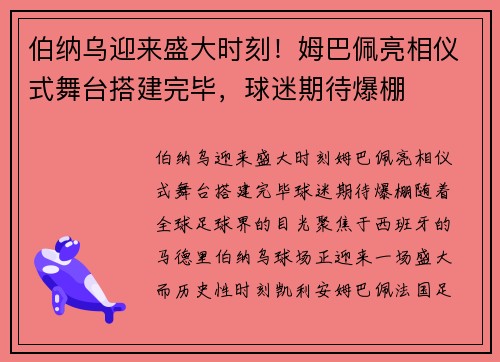 伯纳乌迎来盛大时刻！姆巴佩亮相仪式舞台搭建完毕，球迷期待爆棚

伯纳乌迎来盛大时刻姆巴佩亮相仪式舞台搭建完毕球迷期待爆棚随着全球足球界的目光聚焦于西班牙的马德里伯纳乌球场正迎来一场盛大而历史性时刻凯利安姆巴佩法国足